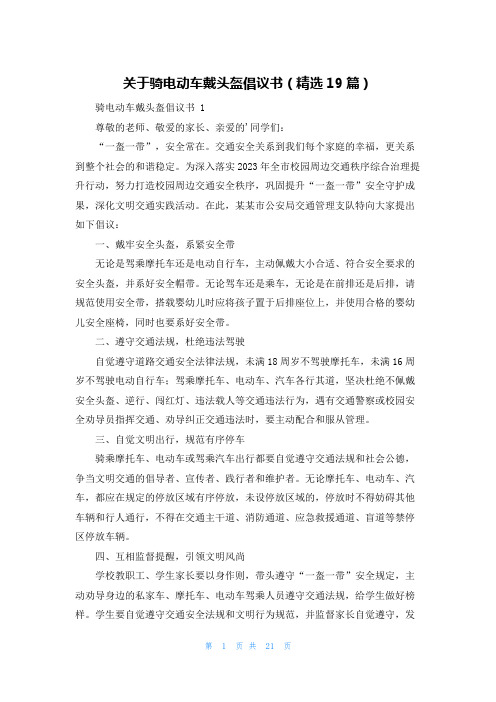 关于骑电动车戴头盔倡议书（精选19篇）

骑电动车戴头盔倡议书 1

尊敬的老师、敬爱的家长、亲爱的'同学们：

“一盔一带”，安全常在。交通安全关系到我们每个家庭的幸福，更关系到整个社会的和谐稳定。为深入落实2023年全市校园周边交通秩序综合治理提升行动，努力打造校园周边交通安全秩序，巩固提升“一盔一带”安全守护成果，深化文明交通实践活动。在此，某某市公安局交通管理支队特向大家提出如下倡议：

一、戴牢安全头盔，系紧安全带

无论是驾乘摩托车还是电动自行车，主动佩戴大小合适、符合安全要求的安全头盔，并系好安全帽带。无论驾车还是乘车，无论是在前排还是后排，请规范使用安全带，搭载婴幼儿时应将孩子置于后排座位上，并使用合格的婴幼儿安全座椅，同时也要系好安全带。

二、遵守交通法规，杜绝违法驾驶

自觉遵守道路交通安全法律法规，未满18周岁不驾驶摩托车，未满16周岁不驾驶电动自行车；驾乘摩托车、电动车、汽车各行其道，坚决杜绝不佩戴安全头盔、逆行、闯红灯、违法载人等交通违法行为，遇有交通警察或校园安全劝导员指挥交通、劝导纠正交通违法时，要主动配合和服从管理。

三、自觉文明出行，规范有序停车

骑乘摩托车、电动车或驾乘汽车出行都要自觉遵守交通法规和社会公德，争当文明交通的倡导者、宣传者、践行者和维护者。无论摩托车、电动车、汽车，都应在规定的停放区域有序停放，未设停放区域的，停放时不得妨碍其他车辆和行人通行，不得在交通主干道、消防通道、应急救援通道、盲道等禁停区停放车辆。

四、互相监督提醒，引领文明风尚

学校教职工、学生家长要以身作则，带头遵守“一盔一带”安全规定，主动劝导身边的私家车、摩托车、电动车驾乘人员遵守交通法规，给学生做好榜样。学生要自觉遵守交通安全法规和文明行为规范，并监督家长自觉遵守，发

第 1 页 共 21 页